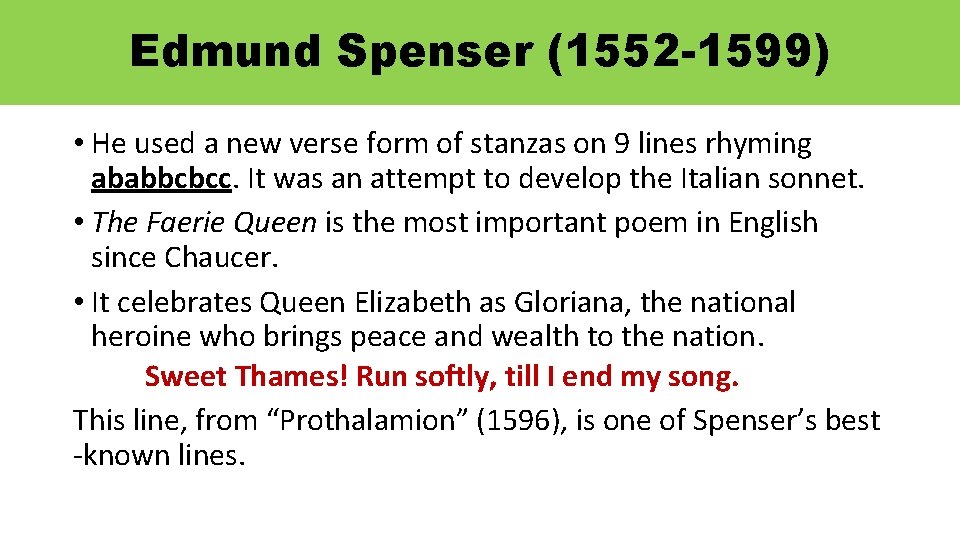 Edmund Spenser (1552-1599)

• He used a new verse form of stanzas on 9 lines rhyming ababbcbcc. It was an attempt to develop the Italian sonnet.
• The Faerie Queen is the most important poem in English since Chaucer.
• It celebrates Queen Elizabeth as Gloriana, the national heroine who brings peace and wealth to the nation.

Sweet Thames! Run softly, till I end my song.

This line, from “Prothalamion” (1596), is one of Spenser’s best -known lines.